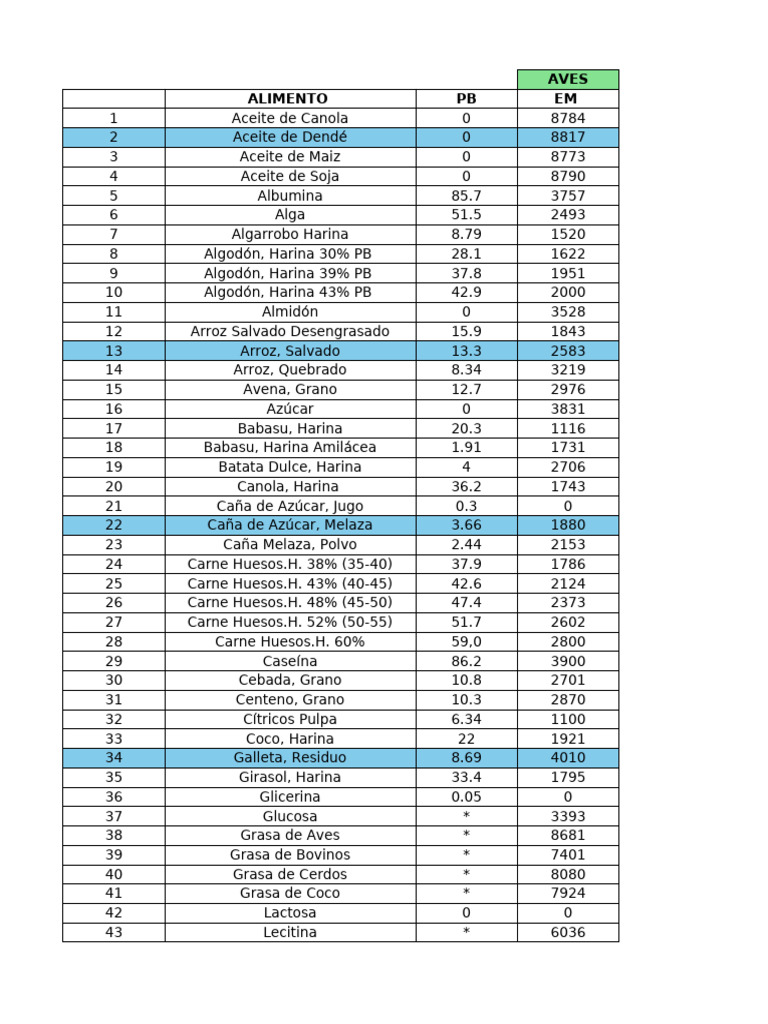 |  |  |  | AVES |
|---|---|---|---|
|  | ALIMENTO | PB | EM |
| 1 | Aceite de Canola | 0 | 8784 |
| 2 | Aceite de Dendé | 0 | 8817 |
| 3 | Aceite de Maiz | 0 | 8773 |
| 4 | Aceite de Soja | 0 | 8790 |
| 5 | Albumina | 85.7 | 3757 |
| 6 | Alga | 51.5 | 2493 |
| 7 | Algarrobo Harina | 8.79 | 1520 |
| 8 | Algodón, Harina 30% PB | 28.1 | 1622 |
| 9 | Algodón, Harina 39% PB | 37.8 | 1951 |
| 10 | Algodón, Harina 43% PB | 42.9 | 2000 |
| 11 | Almidón | 0 | 3528 |
| 12 | Arroz Salvado Desengrasado | 15.9 | 1843 |
| 13 | Arroz, Salvado | 13.3 | 2583 |
| 14 | Arroz, Quebrado | 8.34 | 3219 |
| 15 | Avena, Grano | 12.7 | 2976 |
| 16 | Azúcar | 0 | 3831 |
| 17 | Babasu, Harina | 20.3 | 1116 |
| 18 | Babasu, Harina Amilácea | 1.91 | 1731 |
| 19 | Batata Dulce, Harina | 4 | 2706 |
| 20 | Canola, Harina | 36.2 | 1743 |
| 21 | Caña de Azúcar, Jugo | 0.3 | 0 |
| 22 | Caña de Azúcar, Melaza | 3.66 | 1880 |
| 23 | Caña Melaza, Polvo | 2.44 | 2153 |
| 24 | Carne Huesos.H. 38% (35-40) | 37.9 | 1786 |
| 25 | Carne Huesos.H. 43% (40-45) | 42.6 | 2124 |
| 26 | Carne Huesos.H. 48% (45-50) | 47.4 | 2373 |
| 27 | Carne Huesos.H. 52% (50-55) | 51.7 | 2602 |
| 28 | Carne Huesos.H. 60% | 59,0 | 2800 |
| 29 | Caseína | 86.2 | 3900 |
| 30 | Cebada, Grano | 10.8 | 2701 |
| 31 | Centeno, Grano | 10.3 | 2870 |
| 32 | Cítricos Pulpa | 6.34 | 1100 |
| 33 | Coco, Harina | 22 | 1921 |
| 34 | Galleta, Residuo | 8.69 | 4010 |
| 35 | Girasol, Harina | 33.4 | 1795 |
| 36 | Glicerina | 0.05 | 0 |
| 37 | Glucosa | * | 3393 |
| 38 | Grasa de Aves | * | 8681 |
| 39 | Grasa de Bovinos | * | 7401 |
| 40 | Grasa de Cerdos | * | 8080 |
| 41 | Grasa de Coco | * | 7924 |
| 42 | Lactosa | 0 | 0 |
| 43 | Lecitina | * | 6036 |